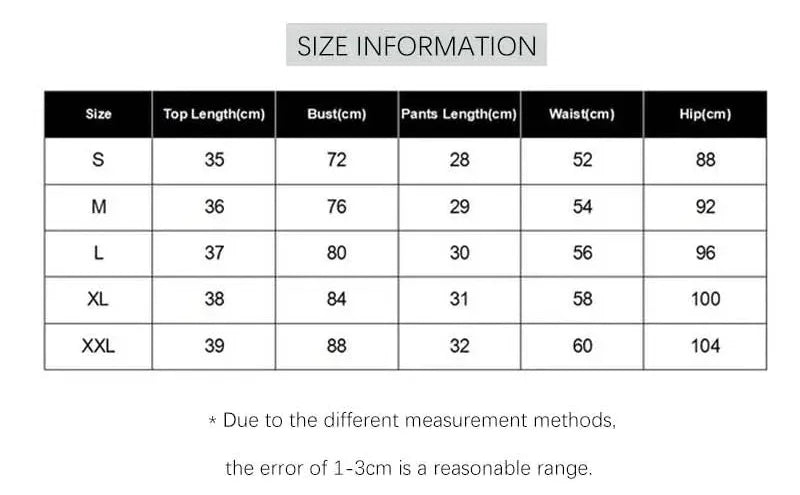 SIZE INFORMATION

| Size | Top Length(cm) | Bust(cm) | Pants Length(cm) | Waist(cm) | Hip(cm) |
|---|---|---|---|---|---|
| S | 35 | 72 | 28 | 52 | 88 |
| M | 36 | 76 | 29 | 54 | 92 |
| L | 37 | 80 | 30 | 56 | 96 |
| XL | 38 | 84 | 31 | 58 | 100 |
| XXL | 39 | 88 | 32 | 60 | 104 |

* Due to the different measurement methods,

the error of 1-3cm is a reasonable range.